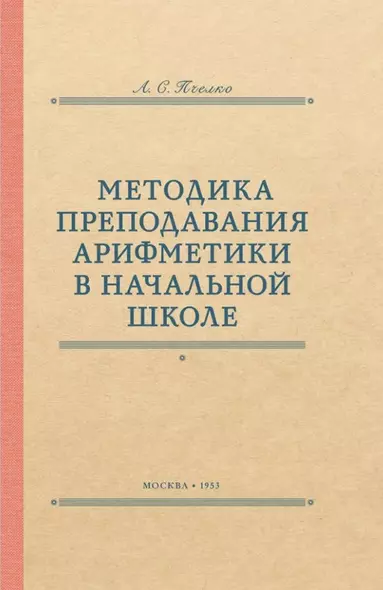 А. С. Пчелко

МЕТОДИКА ПРЕПОДАВАНИЯ АРИФМЕТИКИ В НАЧАЛЬНОЙ ШКОЛЕ

МОСКВА • 1953